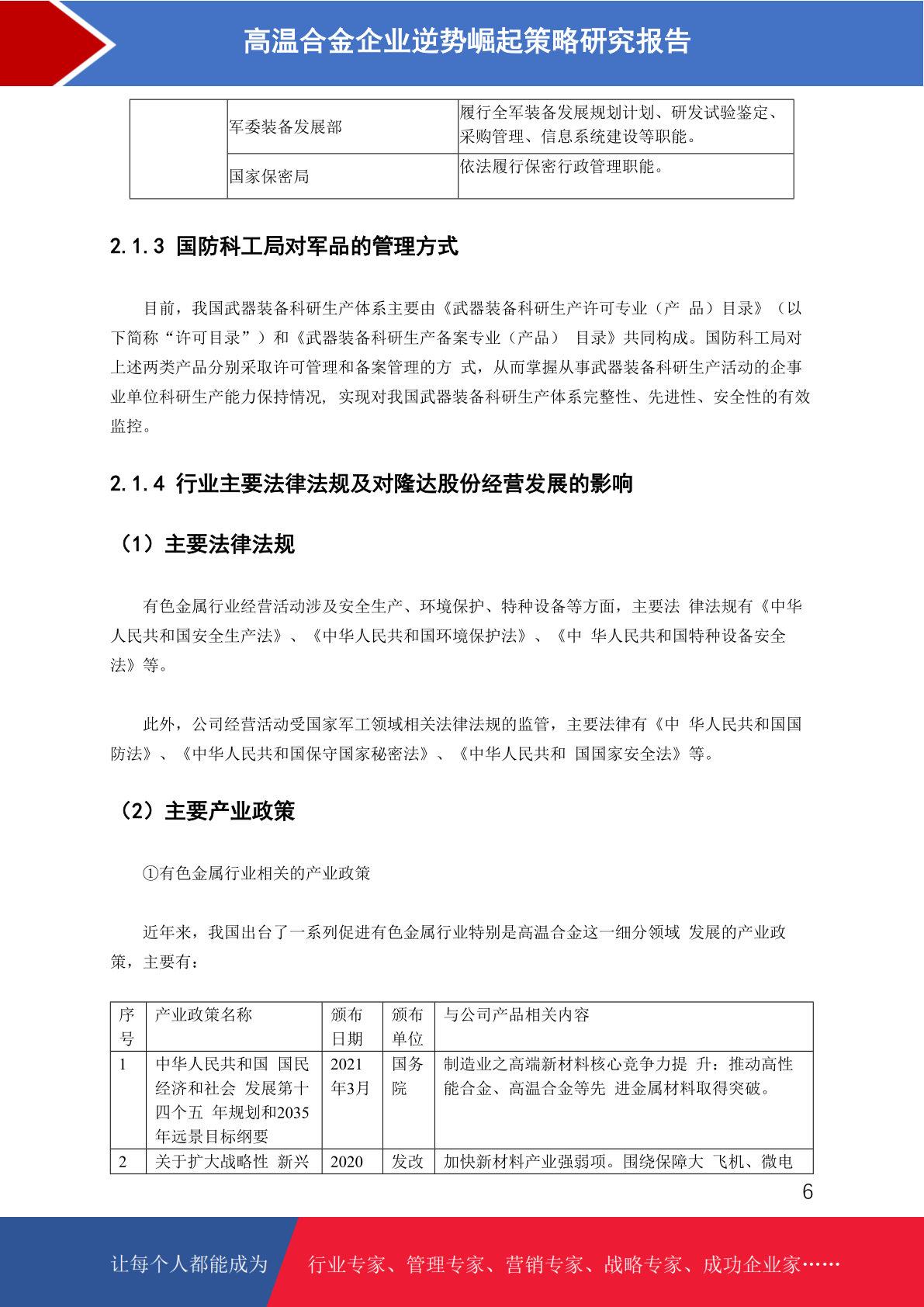 高温合金企业逆势崛起策略研究报告

| | 军委装备发展部 | 履行全军装备发展规划计划、研发试验鉴定、采购管理、信息系统建设等职能。 |
|---|---|---|
| | 国家保密局 | 依法履行保密行政管理职能。 |

2.1.3 国防科工局对军品的管理方式

目前，我国武器装备科研生产体系主要由《武器装备科研生产许可专业（产 品）目录》（以下简称“许可目录”）和《武器装备科研生产备案专业（产品） 目录》共同构成。国防科工局对上述两类产品分别采取许可管理和备案管理的方 式，从而掌握从事武器装备科研生产活动的企事业单位科研生产能力保持情况，实现对我国武器装备科研生产体系完整性、先进性、安全性的有效监控。

2.1.4 行业主要法律法规及对隆达股份经营发展的影响

（1）主要法律法规

有色金属行业经营活动涉及安全生产、环境保护、特种设备等方面，主要法 律法规有《中华人民共和国安全生产法》、《中华人民共和国环境保护法》、《中 华人民共和国特种设备安全法》等。

此外，公司经营活动受国家军工领域相关法律法规的监管，主要法律有《中 华人民共和国国防法》、《中华人民共和国保守国家秘密法》、《中华人民共和 国国家安全法》等。

（2）主要产业政策

①有色金属行业相关的产业政策

近年来，我国出台了一系列促进有色金属行业特别是高温合金这一细分领域 发展的产业政策，主要有：

| 序号 | 产业政策名称 | 颁布日期 | 颁布单位 | 与公司产品相关内容 |
|---|---|---|---|---|
| 1 | 中华人民共和国 国民经济和社会 发展第十四个五 年规划和2035年远景目标纲要 | 2021年3月 | 国务院 | 制造业之高端新材料核心竞争力提 升：推动高性能合金、高温合金等先 进金属材料取得突破。 |
| 2 | 关于扩大战略性 新兴 | 2020 | 发改 | 加快新材料产业强弱项。围绕保障大 飞机、微电 |

6

让每个人都能成为 行业专家、管理专家、营销专家、战略专家、成功企业家……